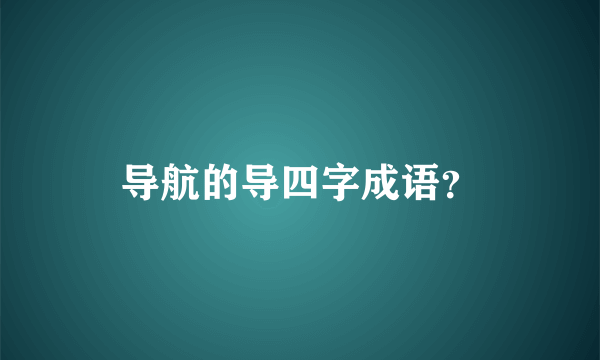 导航的导四字成语?